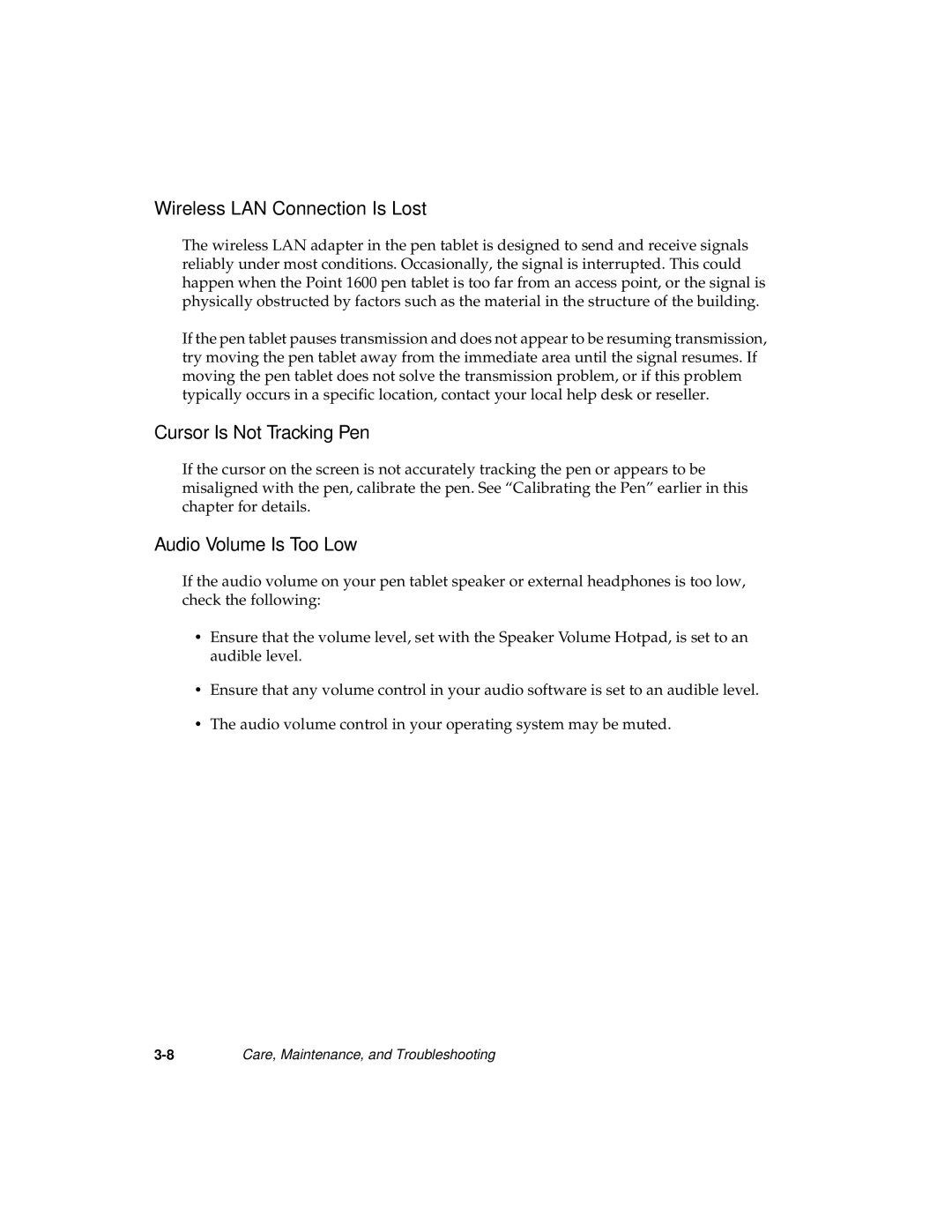 Wireless LAN Connection Is Lost

The wireless LAN adapter in the pen tablet is designed to send and receive signals reliably under most conditions. Occasionally, the signal is interrupted. This could happen when the Point 1600 pen tablet is too far from an access point, or the signal is physically obstructed by factors such as the material in the structure of the building.

If the pen tablet pauses transmission and does not appear to be resuming transmission, try moving the pen tablet away from the immediate area until the signal resumes. If moving the pen tablet does not solve the transmission problem, or if this problem typically occurs in a specific location, contact your local help desk or reseller.

Cursor Is Not Tracking Pen

If the cursor on the screen is not accurately tracking the pen or appears to be misaligned with the pen, calibrate the pen. See “Calibrating the Pen” earlier in this chapter for details.

Audio Volume Is Too Low

If the audio volume on your pen tablet speaker or external headphones is too low, check the following:

• Ensure that the volume level, set with the Speaker Volume Hotpad, is set to an audible level.

• Ensure that any volume control in your audio software is set to an audible level.

• The audio volume control in your operating system may be muted.

3-8 Care, Maintenance, and Troubleshooting